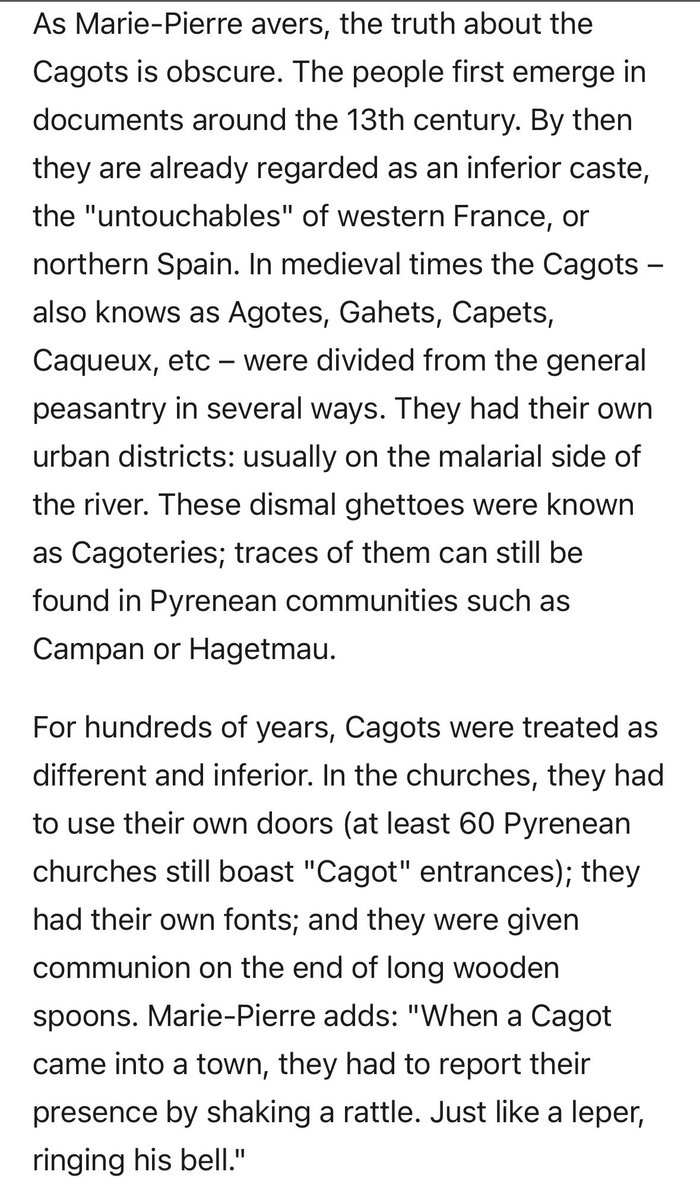 As Marie-Pierre avers, the truth about the Cagots is obscure. The people first emerge in documents around the 13th century. By then they are already regarded as an inferior caste, the "untouchables" of western France, or northern Spain. In medieval times the Cagots – also knows as Agotes, Gahets, Capets, Caqueux, etc – were divided from the general peasantry in several ways. They had their own urban districts: usually on the malarial side of the river. These dismal ghettoes were known as Cagoteries; traces of them can still be found in Pyrenean communities such as Campan or Hagetmau.

For hundreds of years, Cagots were treated as different and inferior. In the churches, they had to use their own doors (at least 60 Pyrenean churches still boast "Cagot" entrances); they had their own fonts; and they were given communion on the end of long wooden spoons. Marie-Pierre adds: "When a Cagot came into a town, they had to report their presence by shaking a rattle. Just like a leper, ringing his bell."